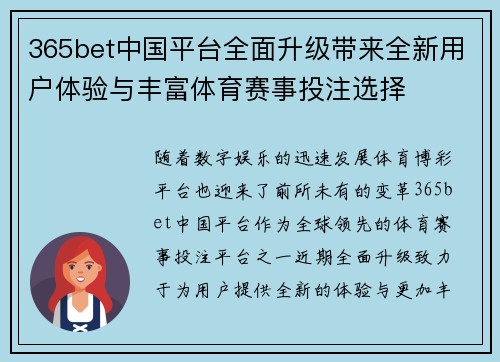 365bet中国平台全面升级带来全新用户体验与丰富体育赛事投注选择

随着数字娱乐的迅速发展体育博彩平台也迎来了前所未有的变革365bet中国平台作为全球领先的体育赛事投注平台之一近期全面升级致力于为用户提供全新的体验与更加丰